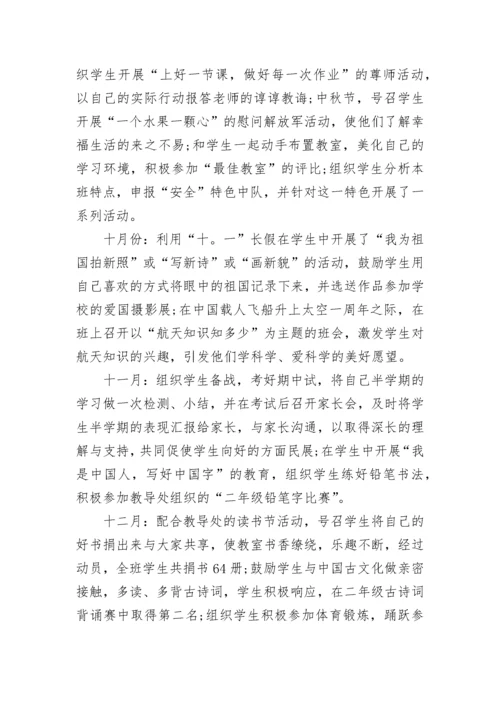 织学生开展“上好一节课，做好每一次作业”的尊师活动，以自己的实际行动报答老师的谆谆教诲;中秋节，号召学生开展“一个水果一颗心”的慰问解放军活动，使他们了解幸福生活的来之不易;和学生一起动手布置教室，美化自己的学习环境，积极参加“最佳教室”的评比;组织学生分析本班特点，申报“安全”特色中队，并针对这一特色开展了一系列活动。

十月份：利用“十。一”长假在学生中开展了“我为祖国拍新照”或“写新诗”或“画新貌”的活动，鼓励学生用自己喜欢的方式将眼中的祖国记录下来，并选送作品参加学校的爱国摄影展;在中国载人飞船升上太空一周年之际，在班上召开以“航天知识知多少”为主题的班会，激发学生对航天知识的兴趣，引发他们学科学、爱科学的美好愿望。

十一月：组织学生备战，考好期中试，将自己半学期的学习做一次检测、小结，并在考试后召开家长会，及时将学生半学期的表现汇报给家长，与家长沟通，以取得深长的理解与支持，共同促使学生向好的方面民展;在学生中开展“我是中国人，写好中国字”的教育，组织学生练好铅笔书法，积极参加教导处组织的“二年级铅笔字比赛”。

十二月：配合教导处的读书节活动，号召学生将自己的好书捐出来与大家共享，使教室书香缭绕，乐趣不断，经过动员，全班学生共捐书64册;鼓励学生与中国古文化做亲密接触，多读、多背古诗词，学生积极响应，在二年级古诗词背诵赛中取得第二名;组织学生积极参加体育锻炼，踊跃参